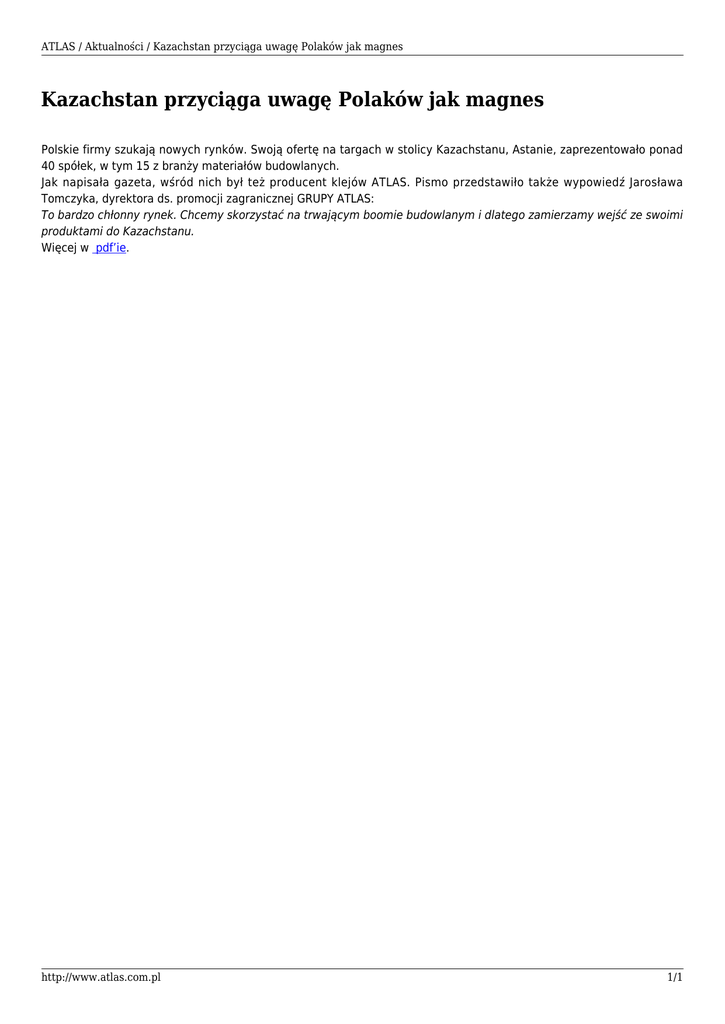 ATLAS / Aktualności / Kazachstan przyciąga uwagę Polaków jak magnes

Kazachstan przyciąga uwagę Polaków jak magnes

Polskie firmy szukają nowych rynków. Swoją ofertę na targach w stolicy Kazachstanu, Astanie, zaprezentowało ponad 40 spółek, w tym 15 z branży materiałów budowlanych.
Jak napisała gazeta, wśród nich był też producent klejów ATLAS. Pismo przedstawiło także wypowiedź Jarosława Tomczyka, dyrektora ds. promocji zagranicznej GRUPY ATLAS:
To bardzo chłonny rynek. Chcemy skorzystać na trwającym boomie budowlanym i dlatego zamierzamy wejść ze swoimi produktami do Kazachstanu.
Więcej w pdf'ie.

http://www.atlas.com.pl 1/1